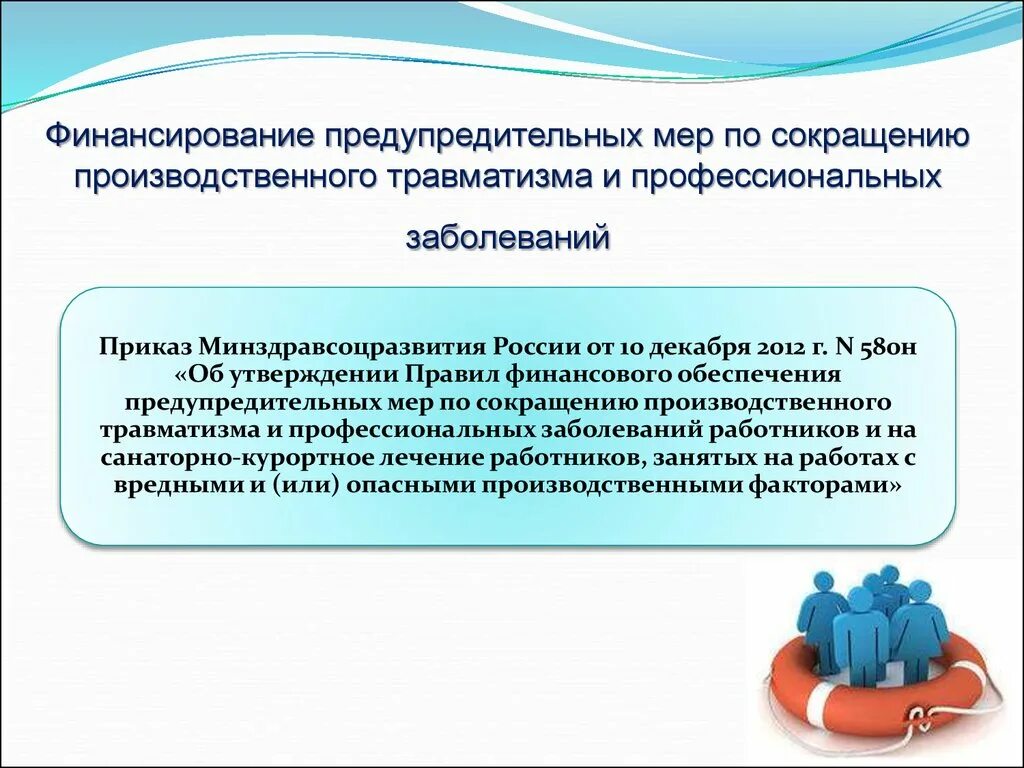 Финансирование предупредительных мер по сокращению производственного травматизма и профессиональных заболеваний

Приказ Минздравсоцразвития России от 10 декабря 2012 г. N 580н «Об утверждении Правил финансового обеспечения предупредительных мер по сокращению производственного травматизма и профессиональных заболеваний работников и на санаторно-курортное лечение работников, занятых на работах с вредными и (или) опасными производственными факторами»